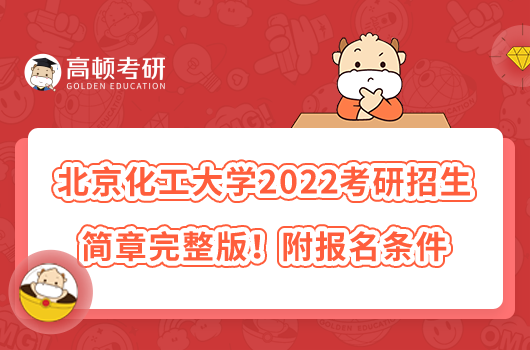 高顿考研
GOLDEN EDUCATION

北京化工大学2022考研招生简章完整版！附报名条件